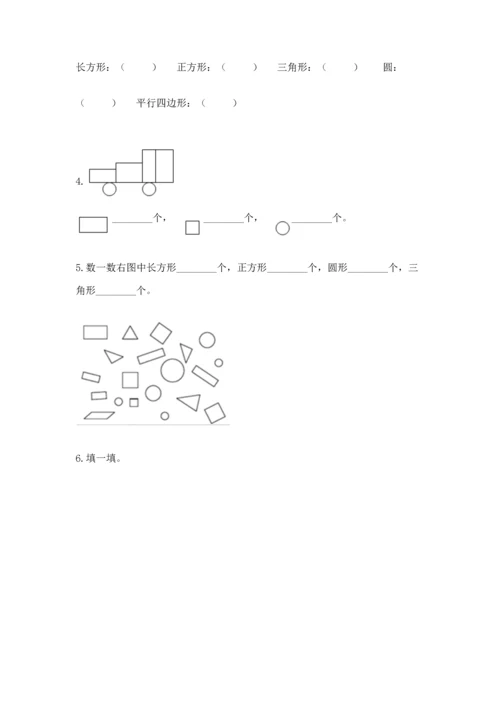 长方形：（　　）　正方形：（　　）　三角形：（　　）　圆：（　　）　平行四边形：（　　）

4.

________个，　________个，　________个。

5. 数一数右图中长方形________个，正方形________个，圆形________个，三角形________个。

6. 填一填。